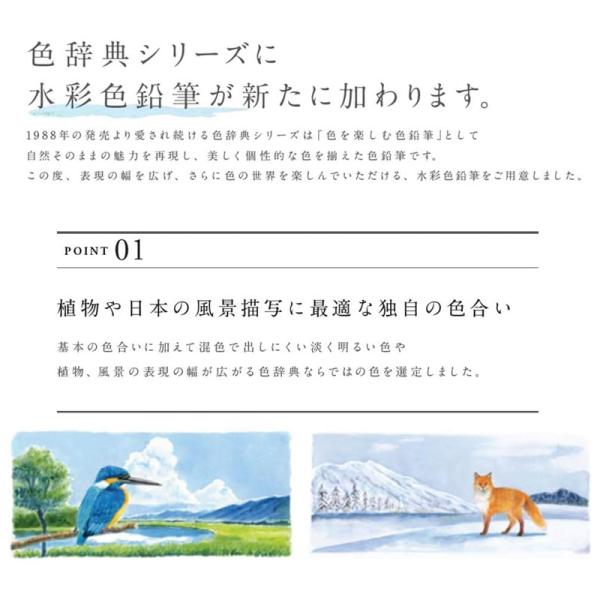 色辞典シリーズに
水彩色鉛筆が新たに加わります。

1988年の発売より愛され続ける色辞典シリーズは「色を楽しむ色鉛筆」として
自然そのままの魅力を再現し、美しく個性的な色を揃えた色鉛筆です。
この度、表現の幅を広げ、さらに色の世界を楽しんでいただける、水彩色鉛筆をご用意しました。

POINT 01

植物や日本の風景描写に最適な独自の色合い

基本の色合いに加えて混色で出しにくい淡く明るい色や
植物、風景の表現の幅が広がる色辞典ならではの色を選定しました。